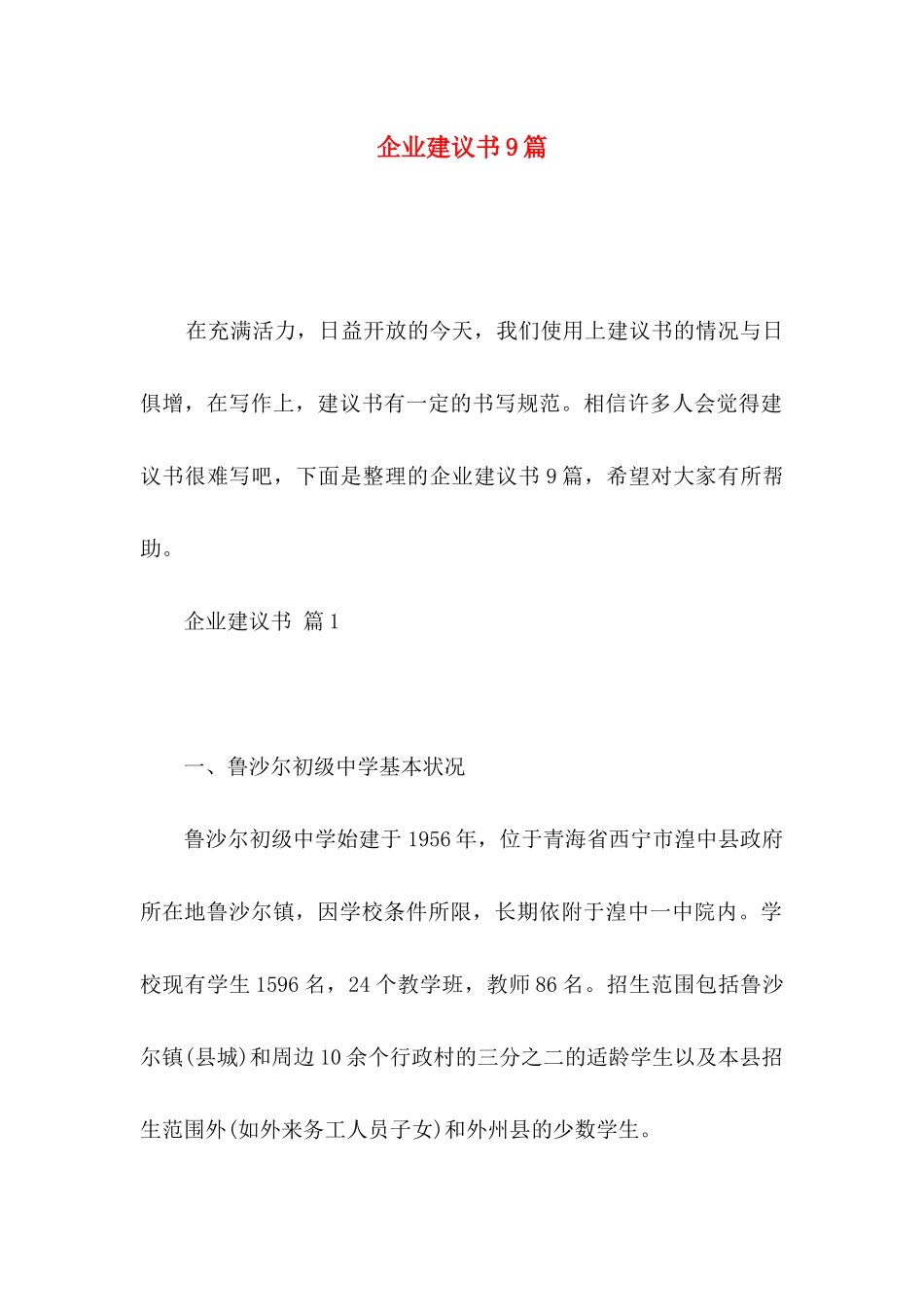 企业建议书9篇

在充满活力，日益开放的今天，我们使用上建议书的情况与日俱增，在写作上，建议书有一定的书写规范。相信许多人会觉得建议书很难写吧，下面是整理的企业建议书9篇，希望对大家有所帮助。

企业建议书 篇1

一、鲁沙尔初级中学基本状况

鲁沙尔初级中学始建于1956年，位于青海省西宁市湟中县政府所在地鲁沙尔镇，因学校条件所限，长期依附于湟中一中院内。学校现有学生1596名，24个教学班，教师86名。招生范围包括鲁沙尔镇(县城)和周边10余个行政村的三分之二的适龄学生以及本县招生范围外(如外来务工人员子女)和外州县的少数学生。